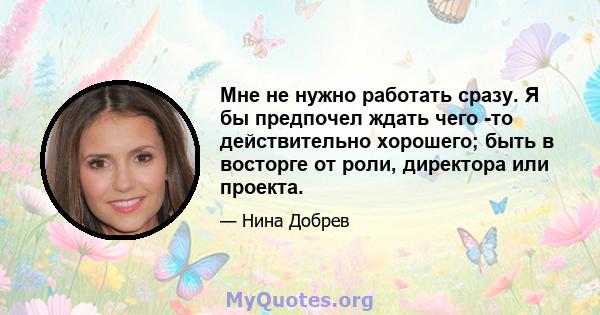 Мне не нужно работать сразу. Я бы предпочел ждать чего -то действительно хорошего; быть в восторге от роли, директора или проекта.

— Нина Добрев

MyQuotes.org